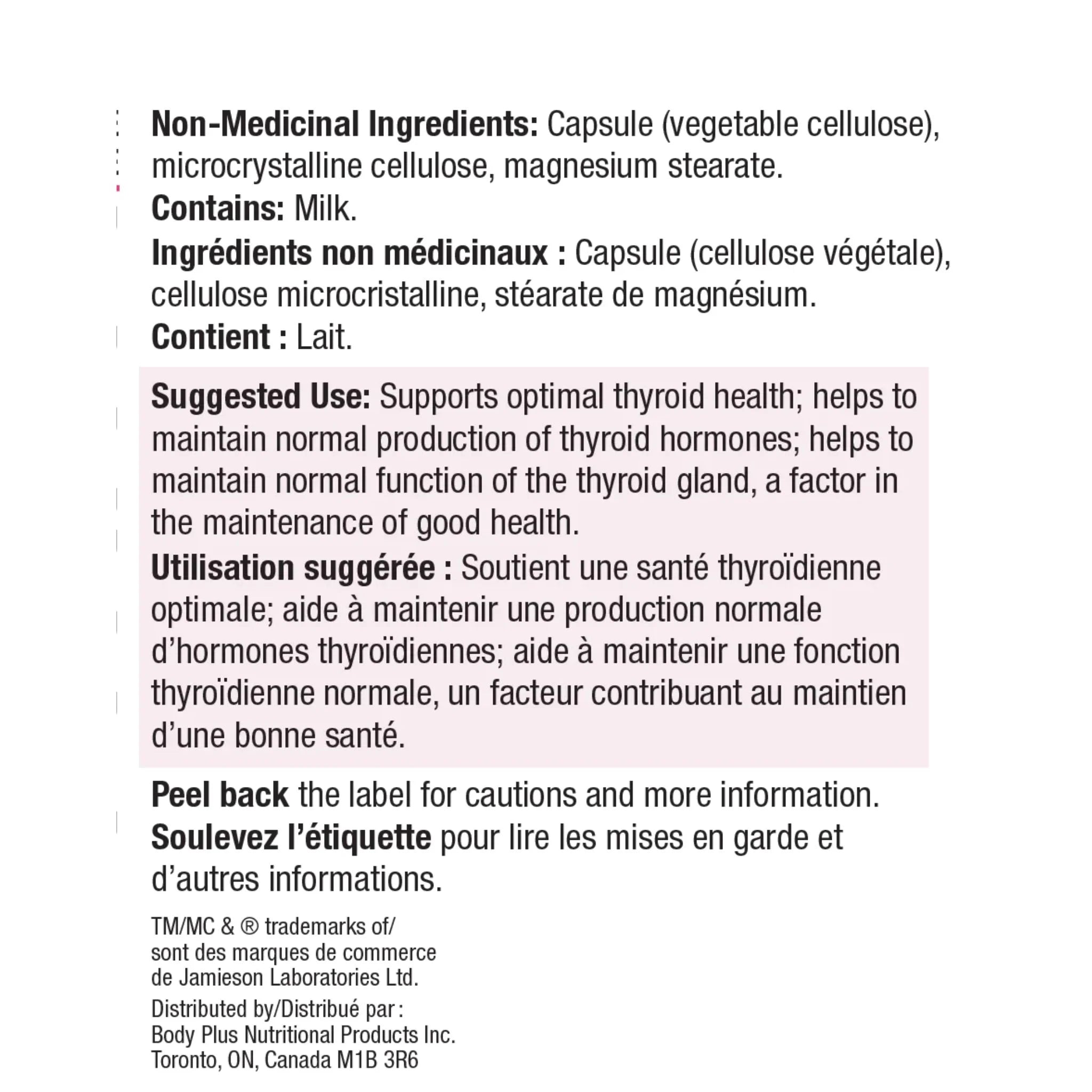 Non-Medicinal Ingredients: Capsule (vegetable cellulose), microcrystalline cellulose, magnesium stearate.
Contains: Milk.
Ingrédients non médicinaux : Capsule (cellulose végétale), cellulose microcristalline, stéarate de magnésium.
Contient : Lait.

Suggested Use: Supports optimal thyroid health; helps to maintain normal production of thyroid hormones; helps to maintain normal function of the thyroid gland, a factor in the maintenance of good health.
Utilisation suggérée : Soutient une santé thyroïdienne optimale; aide à maintenir une production normale d'hormones thyroïdiennes; aide à maintenir une fonction thyroïdienne normale, un facteur contribuant au maintien d'une bonne santé.

Peel back the label for cautions and more information.
Soulevez l'étiquette pour lire les mises en garde et d'autres informations.

TM/MC & ® trademarks of/
sont des marques de commerce
de Jamieson Laboratories Ltd.

Distributed by/Distribué par :
Body Plus Nutritional Products Inc.
Toronto, ON, Canada M1B 3R6